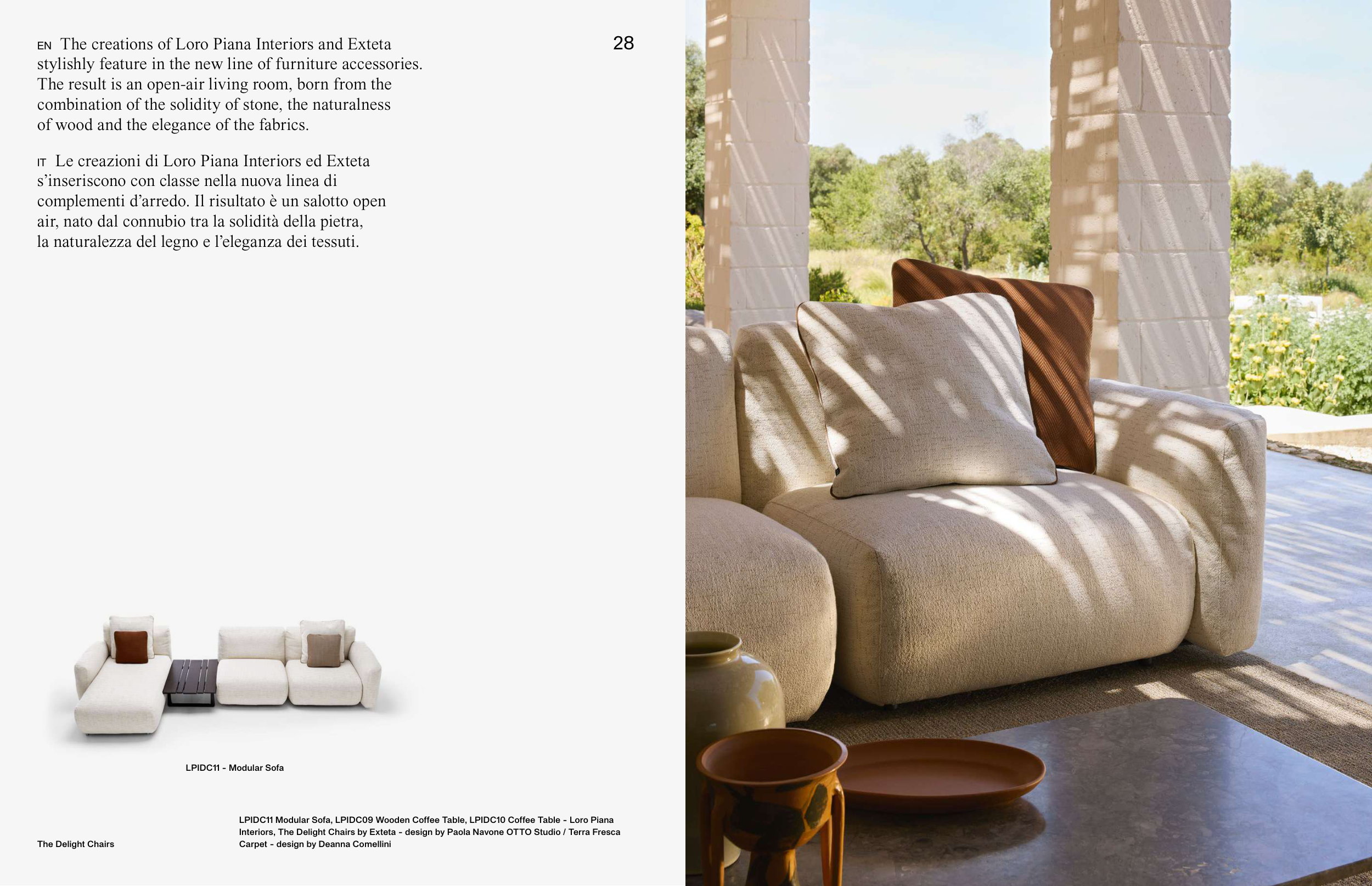 EN The creations of Loro Piana Interiors and Exteta stylishly feature in the new line of furniture accessories. The result is an open-air living room, born from the combination of the solidity of stone, the naturalness of wood and the elegance of the fabrics.

28

IT Le creazioni di Loro Piana Interiors ed Exteta s'inseriscono con classe nella nuova linea di complementi d'arredo. Il risultato è un salotto open air, nato dal connubio tra la solidità della pietra, la naturalezza del legno e l'eleganza dei tessuti.

LPIDC11 - Modular Sofa

The Delight Chairs

LPIDC11 Modular Sofa, LPIDC09 Wooden Coffee Table, LPIDC10 Coffee Table - Loro Piana Interiors, The Delight Chairs by Exteta - design by Paola Navone OTTO Studio / Terra Fresca Carpet - design by Deanna Comellini